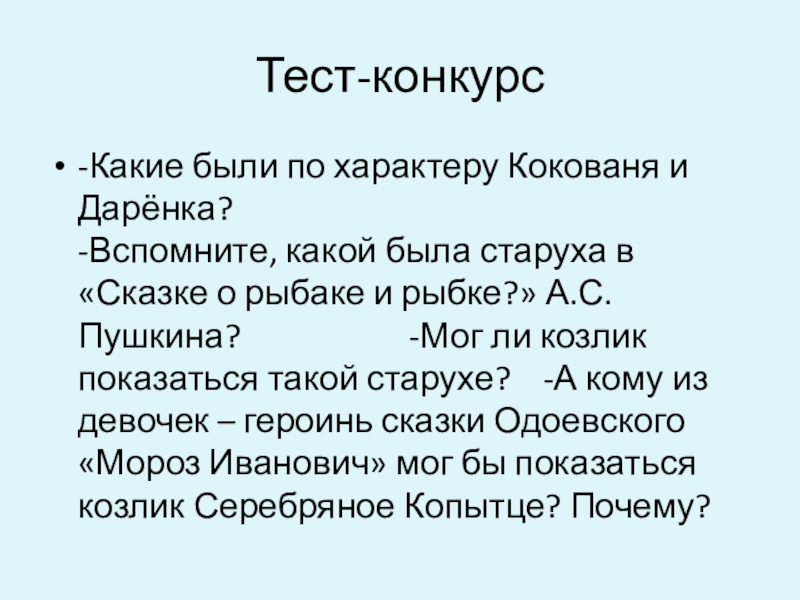 Тест-конкурс

• -Какие были по характеру Кокованя и Дарёнка? -Вспомните, какой была старуха в «Сказке о рыбаке и рыбке?» А.С. Пушкина? -Мог ли козлик показаться такой старухе? -А кому из девочек – героинь сказки Одоевского «Мороз Иванович» мог бы показаться козлик Серебряное Копытце? Почему?